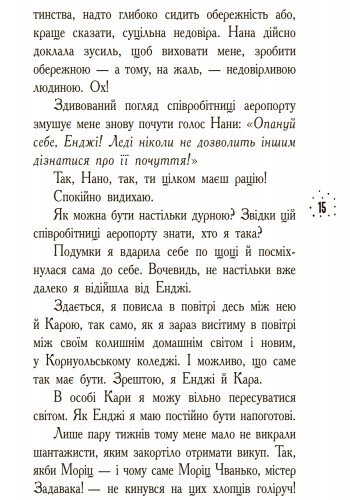 тинства, надто глибоко сидить обережність або, краще сказати, суцільна недовіра. Нана дійсно доклала зусиль, щоб виховати мене, зробити обережною — а тому, на жаль, — недовірливою людиною. Ох!

Здивований погляд співробітниці аеропорту змушує мене знову почути голос Нани: «Опануй себе, Енджі! Леді ніколи не дозволить іншим дізнатися про її почуття!»

Так, Нано, так, ти цілком маєш рацію!

Спокійно видихаю.

Як можна бути настільки дурною? Звідки цій співробітниці аеропорту знати, хто я така?

Подумки я вдарила себе по щоці й посміхнулася сама до себе. Вочевидь, не настільки вже далеко я відійшла від Енджі.

Здається, я повисла в повітрі десь між нею й Карою, так само, як я зараз висітиму в повітрі між своїм колишнім домашнім світом і новим, у Корнуольському коледжі. І можливо, що саме так має бути. Зрештою, я Енджі й Кара.

В особі Кари я можу вільно пересуватися світом. Як Енджі я маю постійно бути напоготові.

Лише пару тижнів тому мене мало не викрали шантажисти, яким закортіло отримати викуп. Так, якби Моріц — і чому саме Моріц Чванько, містер Задавака! — не кинувся на цих хлопців голіруч!

15